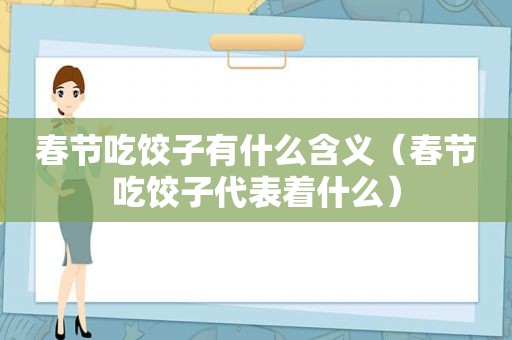 春节吃饺子有什么含义（春节吃饺子代表着什么）